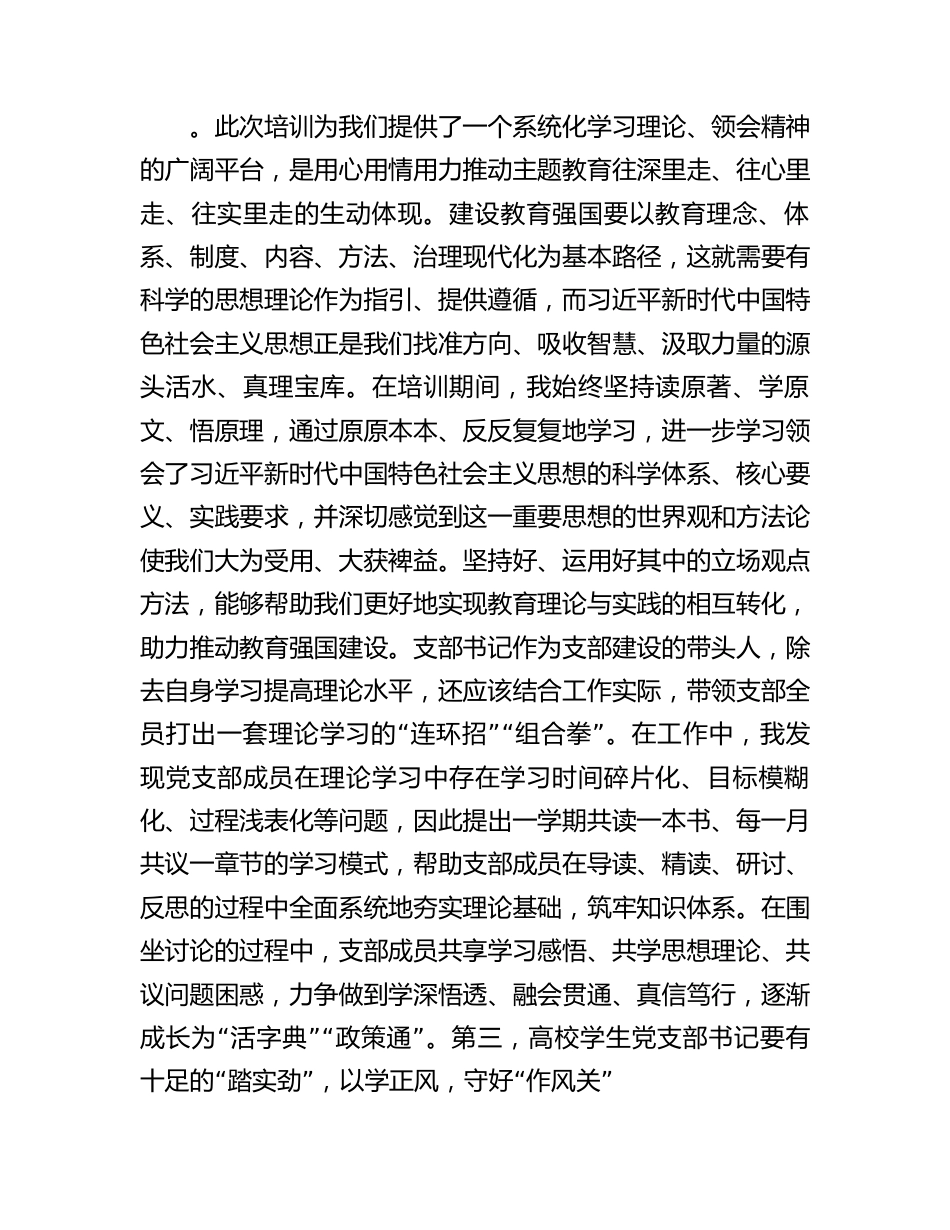 。此次培训为我们提供了一个系统化学习理论、领会精神的广阔平台，是用心用情用力推动主题教育往深里走、往心里走、往实里走的生动体现。建设教育强国要以教育理念、体系、制度、内容、方法、治理现代化为基本路径，这就需要有科学的思想理论作为指引、提供遵循，而习近平新时代中国特色社会主义思想正是我们找准方向、吸收智慧、汲取力量的源头活水、真理宝库。在培训期间，我始终坚持读原著、学原文、悟原理，通过原原本本、反反复复地学习，进一步学习领会了习近平新时代中国特色社会主义思想的科学体系、核心要义、实践要求，并深切感觉到这一重要思想的世界观和方法论使我们大为受用、大获裨益。坚持好、运用好其中的立场观点方法，能够帮助我们更好地实现教育理论与实践的相互转化，助力推动教育强国建设。支部书记作为支部建设的带头人，除去自身学习提高理论水平，还应该结合工作实际，带领支部全员打出一套理论学习的“连环招”“组合拳”。在工作中，我发现党支部成员在理论学习中存在学习时间碎片化、目标模糊化、过程浅表化等问题，因此提出一学期共读一本书、每一月共议一章节的学习模式，帮助支部成员在导读、精读、研讨、反思的过程中全面系统地夯实理论基础，筑牢知识体系。在围坐讨论的过程中，支部成员共享学习感悟、共学思想理论、共议问题困惑，力争做到学深悟透、融会贯通、真信笃行，逐渐成长为“活字典”“政策通”。第三，高校学生党支部书记要有十足的“踏实劲”，以学正风，守好“作风关”